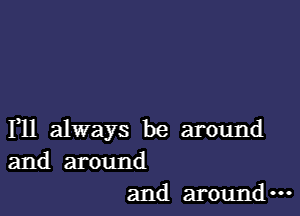 I'll always be around
and around
and around…